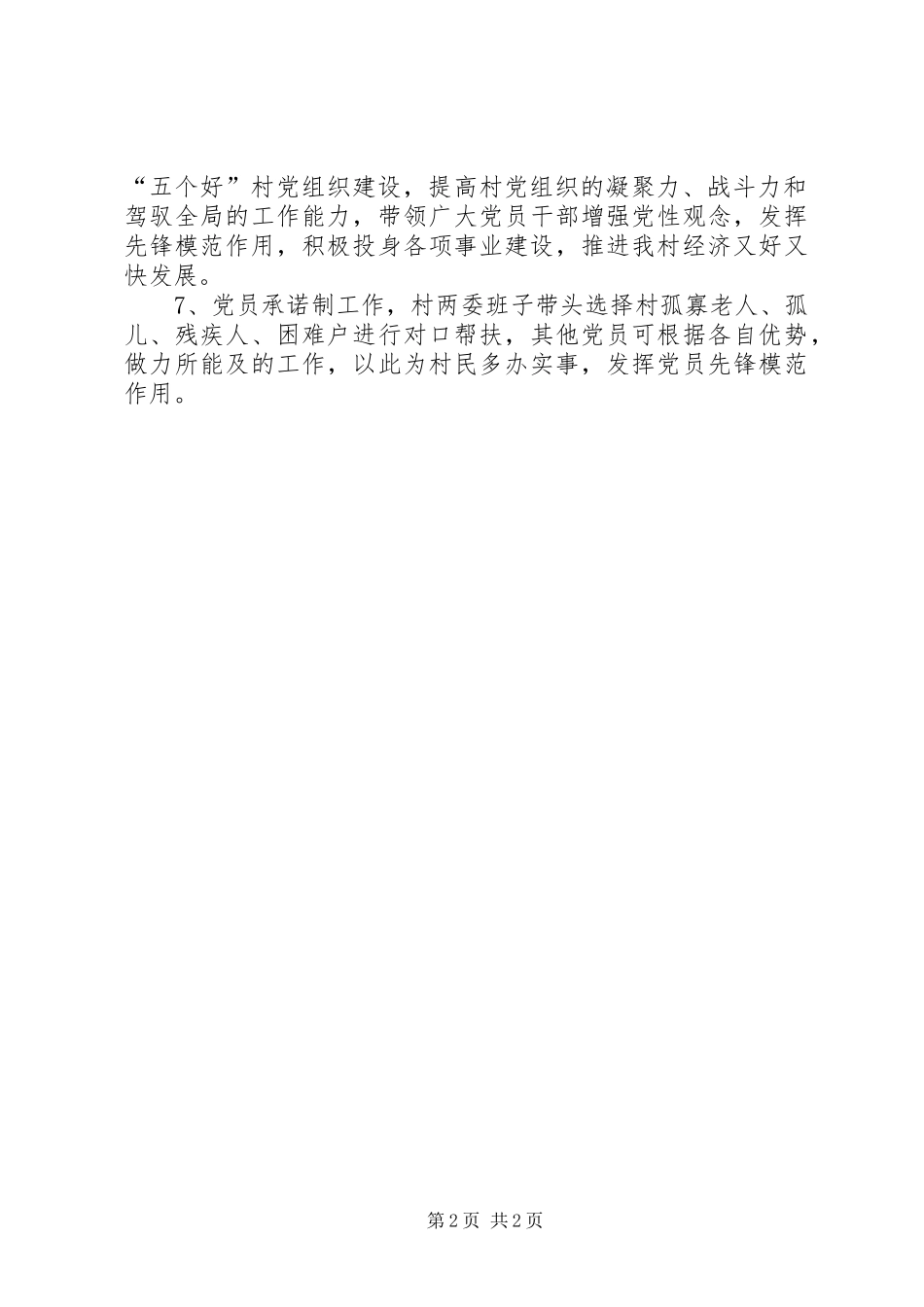 “五个好”村党组织建设，提高村党组织的凝聚力、战斗力和驾驭全局的工作能力，带领广大党员干部增强党性观念，发挥先锋模范作用，积极投身各项事业建设，推进我村经济又好又快发展。

7、党员承诺制工作，村两委班子带头选择村孤寡老人、孤儿、残疾人、困难户进行对口帮扶，其他党员可根据各自优势，做力所能及的工作，以此为村民多办实事，发挥党员先锋模范作用。

第2页 共2页